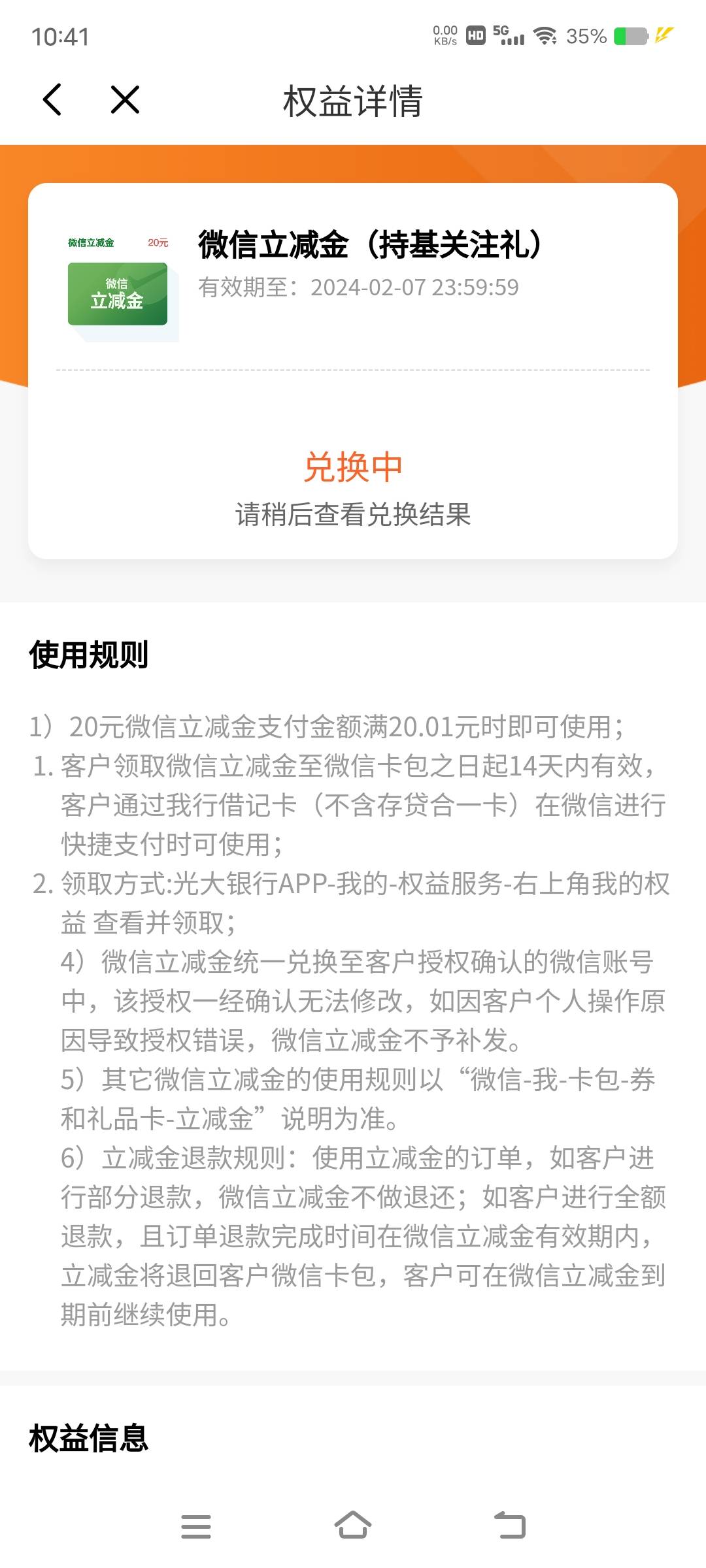 10:41 0.00 KB/s HD 5G 35%

权益详情

微信立减金 20元
微信
立减金

微信立减金（持基关注礼）
有效期至：2024-02-07 23:59:59

兑换中
请稍后查看兑换结果

使用规则

1）20元微信立减金支付金额满20.01元时即可使用；
1. 客户领取微信立减金至微信卡包之日起14天内有效，客户通过我行借记卡（不含存贷合一卡）在微信进行快捷支付时可使用；
2. 领取方式:光大银行APP-我的-权益服务-右上角我的权益 查看并领取；
4）微信立减金统一兑换至客户授权确认的微信账号中，该授权一经确认无法修改，如因客户个人操作原因导致授权错误，微信立减金不予补发。
5）其它微信立减金的使用规则以“微信-我-卡包-券和礼品卡-立减金”说明为准。
6）立减金退款规则：使用立减金的订单，如客户进行部分退款，微信立减金不做退还；如客户进行全额退款，且订单退款完成时间在微信立减金有效期内，立减金将退回客户微信卡包，客户可在微信立减金到期前继续使用。

权益信息